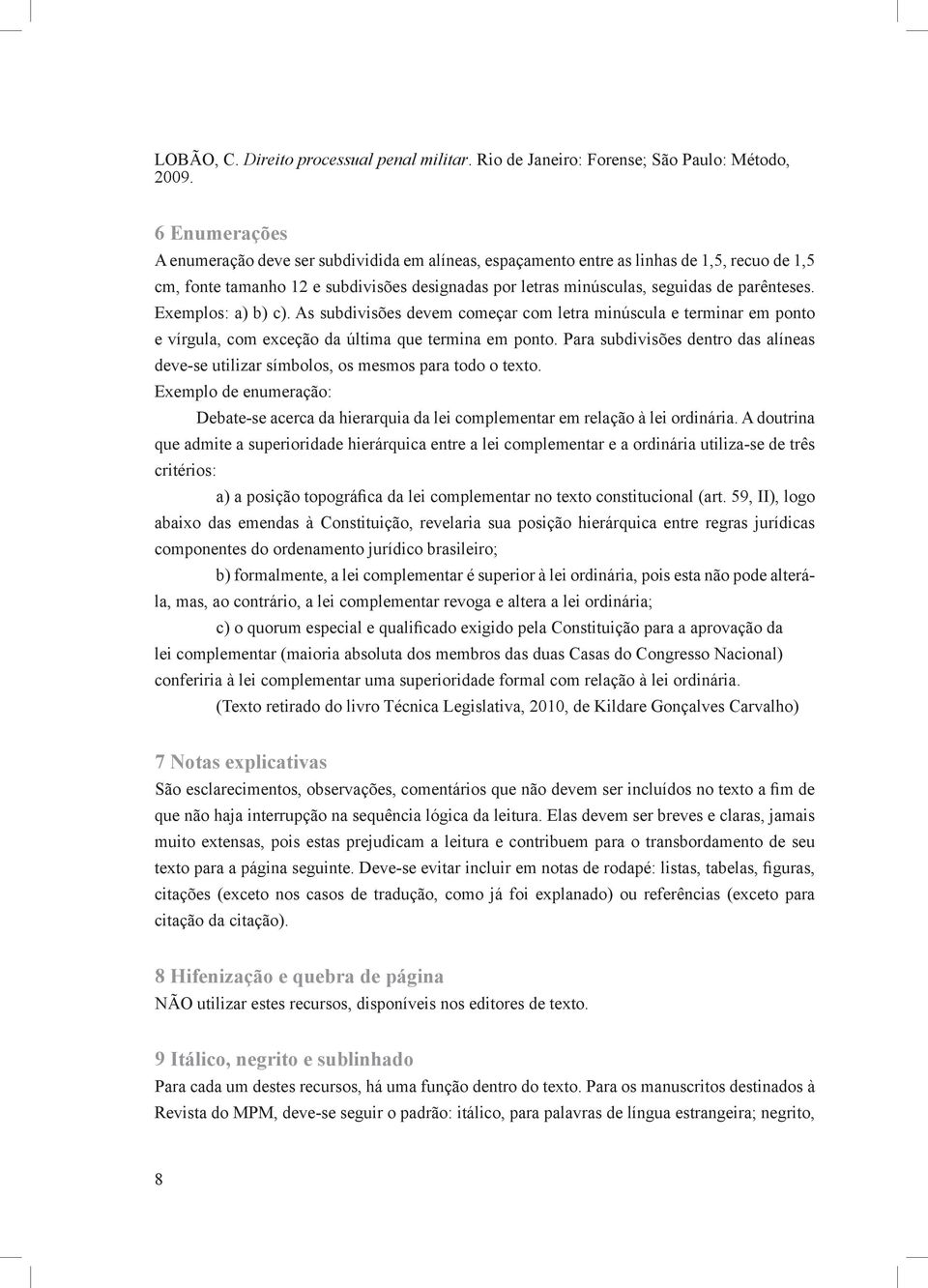 LOBÃO, C. Direito processual penal militar. Rio de Janeiro: Forense; São Paulo: Método, 2009.

6 Enumerações

A enumeração deve ser subdividida em alíneas, espaçamento entre as linhas de 1,5, recuo de 1,5 cm, fonte tamanho 12 e subdivisões designadas por letras minúsculas, seguidas de parênteses. Exemplos: a) b) c). As subdivisões devem começar com letra minúscula e terminar em ponto e vírgula, com exceção da última que termina em ponto. Para subdivisões dentro das alíneas deve-se utilizar símbolos, os mesmos para todo o texto.

Exemplo de enumeração:

Debate-se acerca da hierarquia da lei complementar em relação à lei ordinária. A doutrina que admite a superioridade hierárquica entre a lei complementar e a ordinária utiliza-se de três critérios:

a) a posição topográfica da lei complementar no texto constitucional (art. 59, II), logo abaixo das emendas à Constituição, revelaria sua posição hierárquica entre regras jurídicas componentes do ordenamento jurídico brasileiro;

b) formalmente, a lei complementar é superior à lei ordinária, pois esta não pode alterá-la, mas, ao contrário, a lei complementar revoga e altera a lei ordinária;

c) o quorum especial e qualificado exigido pela Constituição para a aprovação da lei complementar (maioria absoluta dos membros das duas Casas do Congresso Nacional) conferiria à lei complementar uma superioridade formal com relação à lei ordinária.

(Texto retirado do livro Técnica Legislativa, 2010, de Kildare Gonçalves Carvalho)

7 Notas explicativas

São esclarecimentos, observações, comentários que não devem ser incluídos no texto a fim de que não haja interrupção na sequência lógica da leitura. Elas devem ser breves e claras, jamais muito extensas, pois estas prejudicam a leitura e contribuem para o transbordamento de seu texto para a página seguinte. Deve-se evitar incluir em notas de rodapé: listas, tabelas, figuras, citações (exceto nos casos de tradução, como já foi explanado) ou referências (exceto para citação da citação).

8 Hifenização e quebra de página

NÃO utilizar estes recursos, disponíveis nos editores de texto.

9 Itálico, negrito e sublinhado

Para cada um destes recursos, há uma função dentro do texto. Para os manuscritos destinados à Revista do MPM, deve-se seguir o padrão: itálico, para palavras de língua estrangeira; negrito,

8